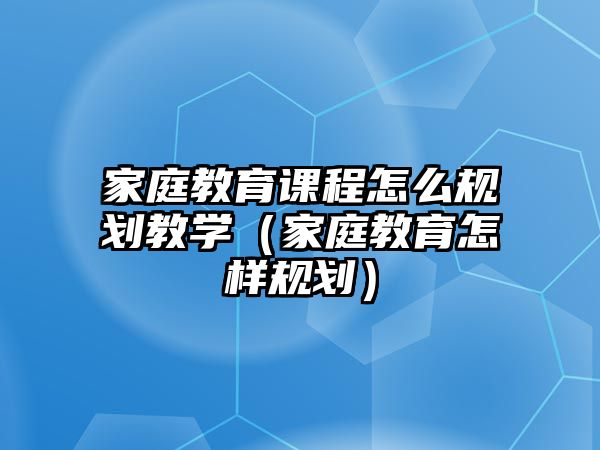 家庭教育课程怎么规划教学（家庭教育怎样规划）